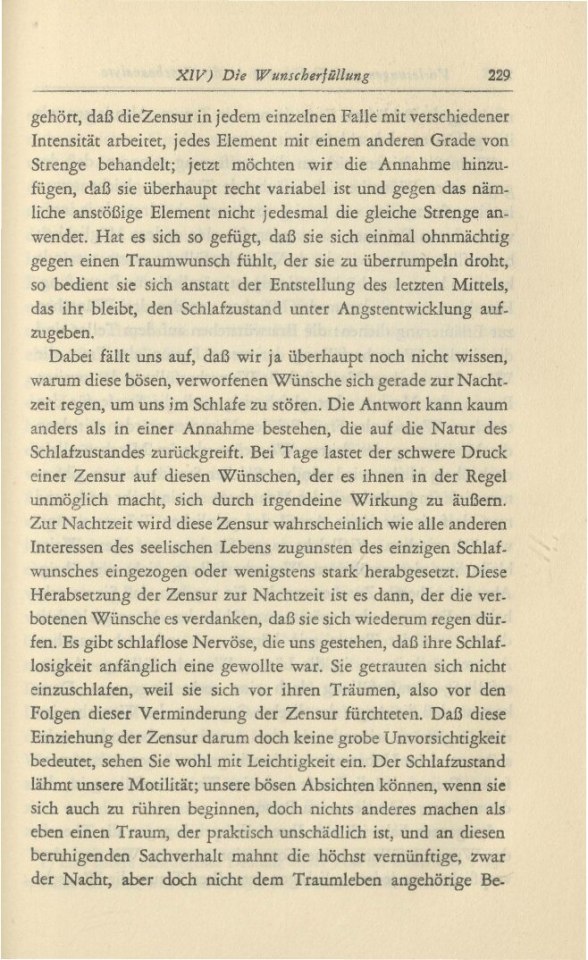 XIV) Die Wunscherfüllung 229

gehört, daß die Zensur in jedem einzelnen Falle mit verschiedener Intensität arbeitet, jedes Element mit einem anderen Grade von Strenge behandelt; jetzt möchten wir die Annahme hinzufügen, daß sie überhaupt recht variabel ist und gegen das nämliche anstößige Element nicht jedesmal die gleiche Strenge anwendet. Hat es sich so gefügt, daß sie sich einmal ohnmächtig gegen einen Traumwunsch fühlt, der sie zu überrumpeln droht, so bedient sie sich anstatt der Entstellung des letzten Mittels, das ihr bleibt, den Schlafzustand unter Angstentwicklung aufzugeben.

Dabei fällt uns auf, daß wir ja überhaupt noch nicht wissen, warum diese bösen, verworfenen Wünsche sich gerade zur Nachtzeit regen, um uns im Schlafe zu stören. Die Antwort kann kaum anders als in einer Annahme bestehen, die auf die Natur des Schlafzustandes zurückgreift. Bei Tage lastet der schwere Druck einer Zensur auf diesen Wünschen, der es ihnen in der Regel unmöglich macht, sich durch irgendeine Wirkung zu äußern. Zur Nachtzeit wird diese Zensur wahrscheinlich wie alle anderen Interessen des seelischen Lebens zugunsten des einzigen Schlafwunsches eingezogen oder wenigstens stark herabgesetzt. Diese Herabsetzung der Zensur zur Nachtzeit ist es dann, der die verbotenen Wünsche es verdanken, daß sie sich wiederum regen dürfen. Es gibt schlaflose Nervöse, die uns gestehen, daß ihre Schlaflosigkeit anfänglich eine gewollte war. Sie getrauten sich nicht einzuschlafen, weil sie sich vor ihren Träumen, also vor den Folgen dieser Verminderung der Zensur fürchteten. Daß diese Einziehung der Zensur darum doch keine grobe Unvorsichtigkeit bedeutet, sehen Sie wohl mit Leichtigkeit ein. Der Schlafzustand lähmt unsere Motilität; unsere bösen Absichten können, wenn sie sich auch zu rühren beginnen, doch nichts anderes machen als eben einen Traum, der praktisch unschädlich ist, und an diesen beruhigenden Sachverhalt mahnt die höchst vernünftige, zwar der Nacht, aber doch nicht dem Traumleben angehörige Be-